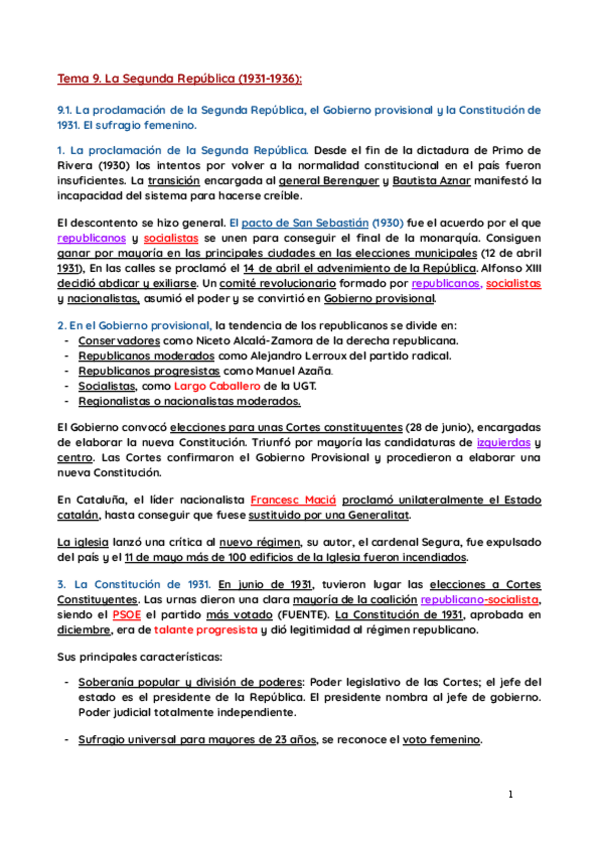 Tema 9. La Segunda República (1931-1936):

9.1. La proclamación de la Segunda República, el Gobierno provisional y la Constitución de 1931. El sufragio femenino.

1. La proclamación de la Segunda República. Desde el fin de la dictadura de Primo de Rivera (1930) los intentos por volver a la normalidad constitucional en el país fueron insuficientes. La transición encargada al general Berenguer y Bautista Aznar manifestó la incapacidad del sistema para hacerse creíble.

El descontento se hizo general. El pacto de San Sebastián (1930) fue el acuerdo por el que republicanos y socialistas se unen para conseguir el final de la monarquía. Consiguen ganar por mayoría en las principales ciudades en las elecciones municipales (12 de abril 1931), En las calles se proclamó el 14 de abril el advenimiento de la República. Alfonso XIII decidió abdicar y exiliarse. Un comité revolucionario formado por republicanos, socialistas y nacionalistas, asumió el poder y se convirtió en Gobierno provisional.

2. En el Gobierno provisional, la tendencia de los republicanos se divide en:
- Conservadores como Niceto Alcalá-Zamora de la derecha republicana.
- Republicanos moderados como Alejandro Lerroux del partido radical.
- Republicanos progresistas como Manuel Azaña.
- Socialistas, como Largo Caballero de la UGT.
- Regionalistas o nacionalistas moderados.

El Gobierno convocó elecciones para unas Cortes constituyentes (28 de junio), encargadas de elaborar la nueva Constitución. Triunfó por mayoría las candidaturas de izquierdas y centro. Las Cortes confirmaron el Gobierno Provisional y procedieron a elaborar una nueva Constitución.

En Cataluña, el líder nacionalista Francesc Maciá proclamó unilateralmente el Estado catalán, hasta conseguir que fuese sustituido por una Generalitat.

La iglesia lanzó una crítica al nuevo régimen, su autor, el cardenal Segura, fue expulsado del país y el 11 de mayo más de 100 edificios de la Iglesia fueron incendiados.

3. La Constitución de 1931. En junio de 1931, tuvieron lugar las elecciones a Cortes Constituyentes. Las urnas dieron una clara mayoría de la coalición republicano-socialista, siendo el PSOE el partido más votado (FUENTE). La Constitución de 1931, aprobada en diciembre, era de talante progresista y dió legitimidad al régimen republicano.

Sus principales características:

- Soberanía popular y división de poderes: Poder legislativo de las Cortes; el jefe del estado es el presidente de la República. El presidente nombra al jefe de gobierno. Poder judicial totalmente independiente.

- Sufragio universal para mayores de 23 años, se reconoce el voto femenino.

1